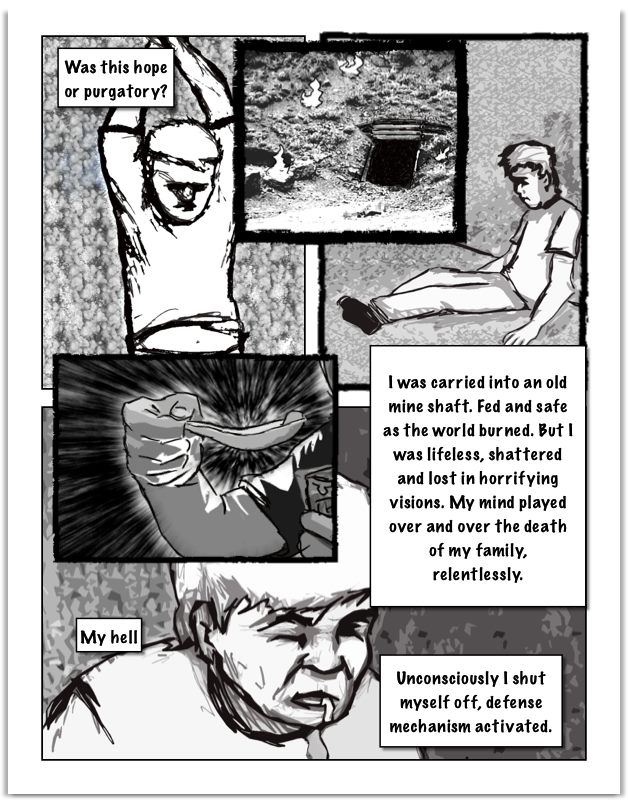 Was this hope or purgatory?

I was carried into an old mine shaft. Fed and safe as the world burned. But I was lifeless, shattered and lost in horrifying visions. My mind played over and over the death of my family, relentlessly.

My hell

Unconsciously I shut myself off, defense mechanism activated.